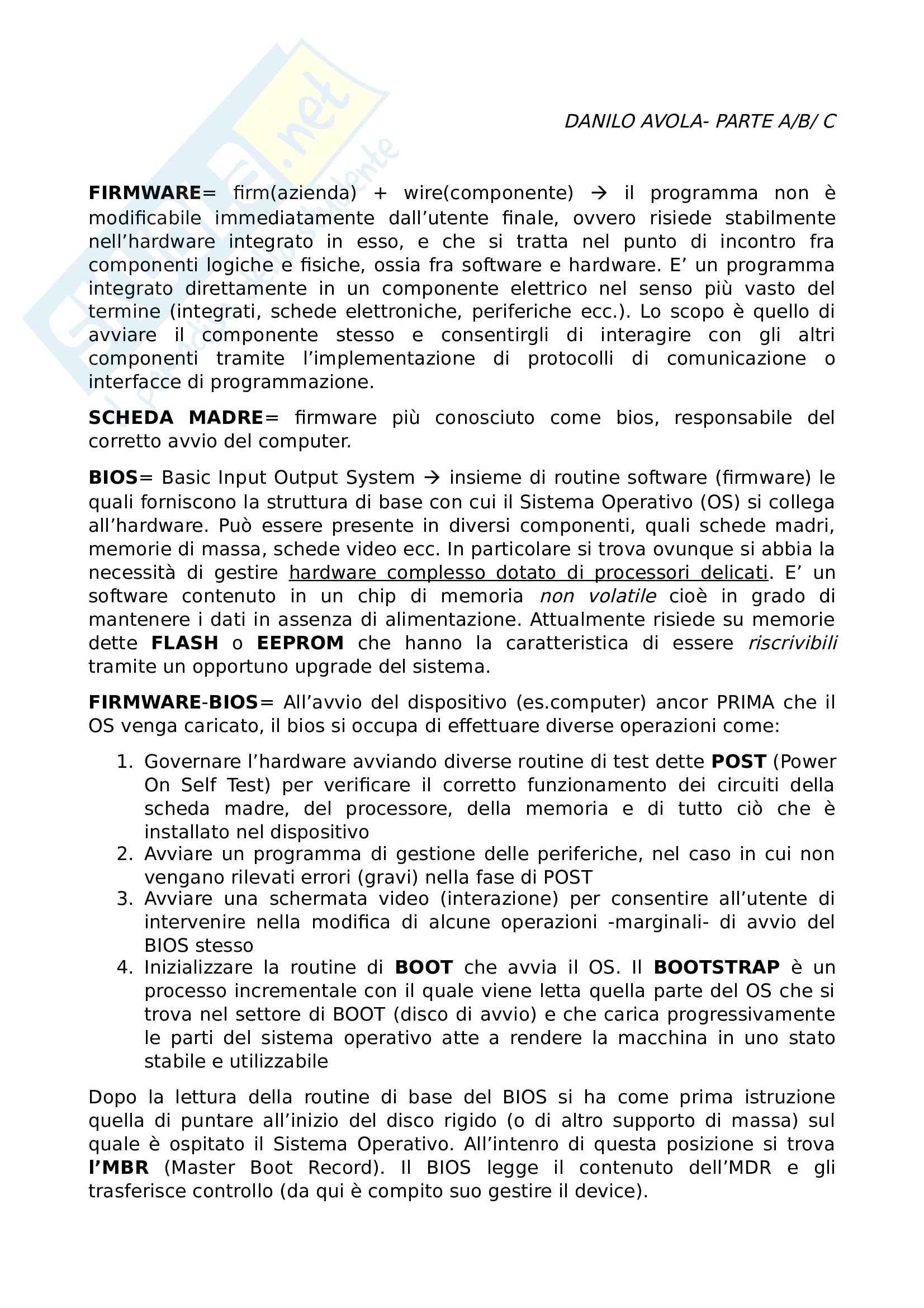 DANILO AVOLA- PARTE A/B/ C

FIRMWARE= firm(azienda) + wire(componente) → il programma non è modificabile immediatamente dall'utente finale, ovvero risiede stabilmente nell'hardware integrato in esso, e che si tratta nel punto di incontro fra componenti logiche e fisiche, ossia fra software e hardware. E' un programma integrato direttamente in un componente elettrico nel senso più vasto del termine (integrati, schede elettroniche, periferiche ecc.). Lo scopo è quello di avviare il componente stesso e consentirgli di interagire con gli altri componenti tramite l'implementazione di protocolli di comunicazione o interfacce di programmazione.

SCHEDA MADRE= firmware più conosciuto come bios, responsabile del corretto avvio del computer.

BIOS= Basic Input Output System → insieme di routine software (firmware) le quali forniscono la struttura di base con cui il Sistema Operativo (OS) si collega all'hardware. Può essere presente in diversi componenti, quali schede madri, memorie di massa, schede video ecc. In particolare si trova ovunque si abbia la necessità di gestire hardware complesso dotato di processori delicati. E' un software contenuto in un chip di memoria non volatile cioè in grado di mantenere i dati in assenza di alimentazione. Attualmente risiede su memorie dette FLASH o EEPROM che hanno la caratteristica di essere riscrivibili tramite un opportuno upgrade del sistema.

FIRMWARE-BIOS= All'avvio del dispositivo (es.computer) ancor PRIMA che il OS venga caricato, il bios si occupa di effettuare diverse operazioni come:

1. Governare l'hardware avviando diverse routine di test dette POST (Power On Self Test) per verificare il corretto funzionamento dei circuiti della scheda madre, del processore, della memoria e di tutto ciò che è installato nel dispositivo
2. Avviare un programma di gestione delle periferiche, nel caso in cui non vengano rilevati errori (gravi) nella fase di POST
3. Avviare una schermata video (interazione) per consentire all'utente di intervenire nella modifica di alcune operazioni -marginali- di avvio del BIOS stesso
4. Inizializzare la routine di BOOT che avvia il OS. Il BOOTSTRAP è un processo incrementale con il quale viene letta quella parte del OS che si trova nel settore di BOOT (disco di avvio) e che carica progressivamente le parti del sistema operativo atte a rendere la macchina in uno stato stabile e utilizzabile

Dopo la lettura della routine di base del BIOS si ha come prima istruzione quella di puntare all'inizio del disco rigido (o di altro supporto di massa) sul quale è ospitato il Sistema Operativo. All'intenro di questa posizione si trova l'MBR (Master Boot Record). Il BIOS legge il contenuto dell'MDR e gli trasferisce controllo (da qui è compito suo gestire il device).